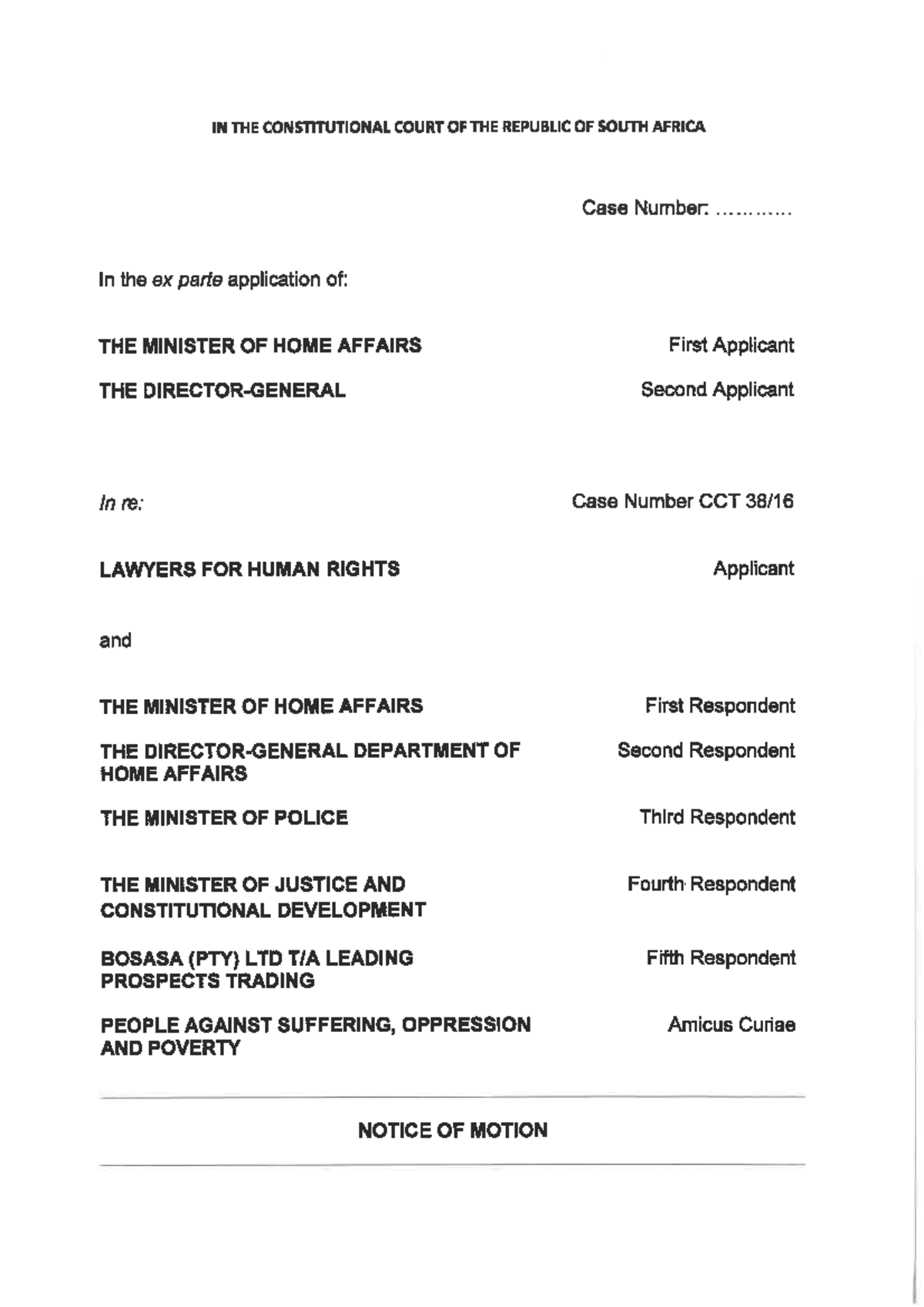 IN THE CONSTITUTIONAL COURT OF THE REPUBLIC OF SOUTH AFRICA

Case Number: …………

In the ex parte application of:

THE MINISTER OF HOME AFFAIRS First Applicant

THE DIRECTOR-GENERAL Second Applicant

In re: Case Number CCT 38/16

LAWYERS FOR HUMAN RIGHTS Applicant

and

THE MINISTER OF HOME AFFAIRS First Respondent

THE DIRECTOR-GENERAL DEPARTMENT OF HOME AFFAIRS Second Respondent

THE MINISTER OF POLICE Third Respondent

THE MINISTER OF JUSTICE AND CONSTITUTIONAL DEVELOPMENT Fourth Respondent

BOSASA (PTY) LTD T/A LEADING PROSPECTS TRADING Fifth Respondent

PEOPLE AGAINST SUFFERING, OPPRESSION AND POVERTY Amicus Curiae

NOTICE OF MOTION